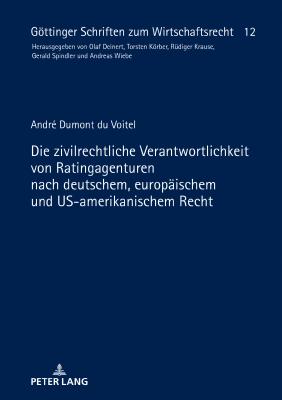 Göttinger Schriften zum Wirtschaftsrecht 12

Herausgegeben von Olaf Deinert, Torsten Körber, Rüdiger Krause, Gerald Spindler und Andreas Wiebe

André Dumont du Voitel

Die zivilrechtliche Verantwortlichkeit von Ratingagenturen nach deutschem, europäischem und US-amerikanischem Recht

PETER LANG